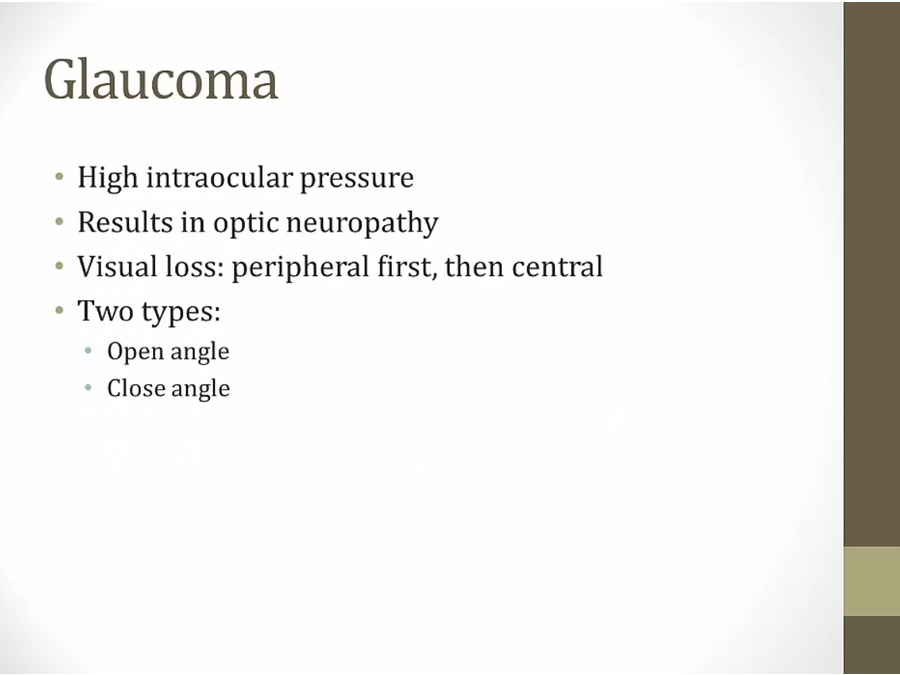 Glaucoma

• High intraocular pressure
• Results in optic neuropathy
• Visual loss: peripheral first, then central
• Two types:
• Open angle
• Close angle